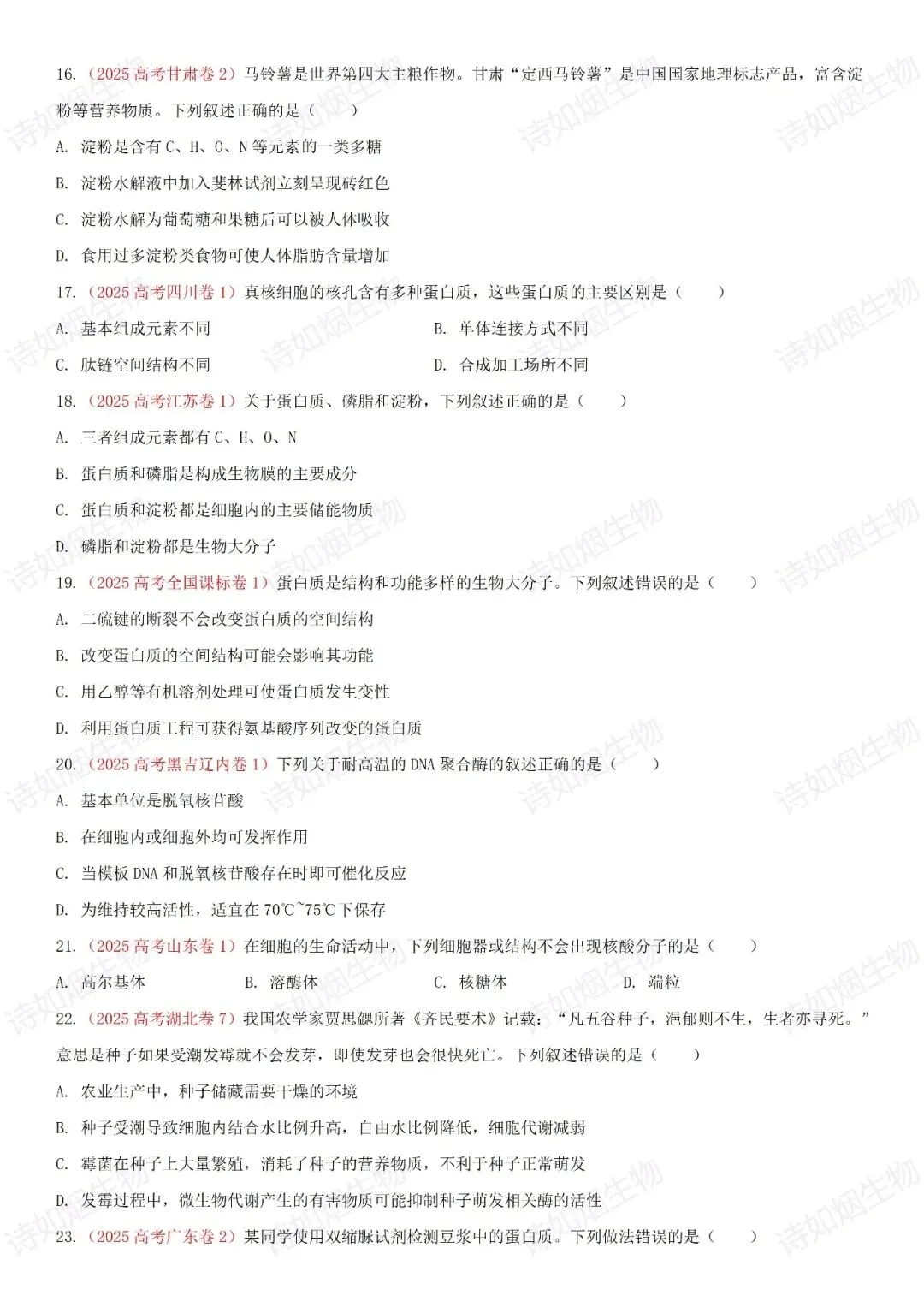 16.（2025高考甘肃卷2）马铃薯是世界第四大主粮作物。甘肃“定西马铃薯”是中国国家地理标志产品，富含淀粉等营养物质。下列叙述正确的是（　　）

A. 淀粉是含有C、H、O、N等元素的一类多糖

B. 淀粉水解液中加入斐林试剂立刻呈现砖红色

C. 淀粉水解为葡萄糖和果糖后可以被人体吸收

D. 食用过多淀粉类食物可使人体脂肪含量增加

17.（2025高考四川卷1）真核细胞的核孔含有多种蛋白质，这些蛋白质的主要区别是（　　）

A. 基本组成元素不同　B. 单体连接方式不同

C. 肽链空间结构不同　D. 合成加工场所不同

18.（2025高考江苏卷1）关于蛋白质、磷脂和淀粉，下列叙述正确的是（　　）

A. 三者组成元素都有C、H、O、N

B. 蛋白质和磷脂是构成生物膜的主要成分

C. 蛋白质和淀粉都是细胞内的主要储能物质

D. 磷脂和淀粉都是生物大分子

19.（2025高考全国课标卷1）蛋白质是结构和功能多样的生物大分子。下列叙述错误的是（　　）

A. 二硫键的断裂不会改变蛋白质的空间结构

B. 改变蛋白质的空间结构可能会影响其功能

C. 用乙醇等有机溶剂处理可使蛋白质发生变性

D. 利用蛋白质工程可获得氨基酸序列改变的蛋白质

20.（2025高考黑吉辽内卷1）下列关于耐高温的DNA聚合酶的叙述正确的是（　　）

A. 基本单位是脱氧核苷酸

B. 在细胞内或细胞外均可发挥作用

C. 当模板DNA和脱氧核苷酸存在时即可催化反应

D. 为维持较高活性，适宜在70℃~75℃下保存

21.（2025高考山东卷1）在细胞的生命活动中，下列细胞器或结构不会出现核酸分子的是（　　）

A. 高尔基体　B. 溶酶体　C. 核糖体　D. 端粒

22.（2025高考湖北卷7）我国农学家贾思勰所著《齐民要术》记载：“凡五谷种子，浥郁则不生，生者亦寻死。”意思是种子如果受潮发霉就不会发芽，即使发芽也会很快死亡。下列叙述错误的是（　　）

A. 农业生产中，种子储藏需要干燥的环境

B. 种子受潮导致细胞内结合水比例升高，自由水比例降低，细胞代谢减弱

C. 霉菌在种子上大量繁殖，消耗了种子的营养物质，不利于种子正常萌发

D. 发霉过程中，微生物代谢产生的有害物质可能抑制种子萌发相关酶的活性

23.（2025高考广东卷2）某同学使用双缩脲试剂检测豆浆中的蛋白质。下列做法错误的是（　　）

诗如烟生物